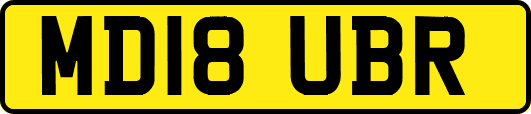 MD18 UBR